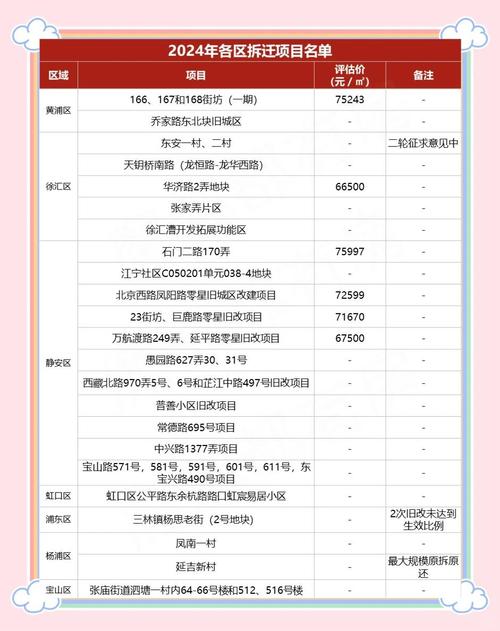 2024年各区拆迁项目名单

| 区域 | 项目 | 评估价（元 / ㎡） | 备注 |
|---|---|---|---|
| 黄浦区 | 166、167和168街坊（一期） | 75243 | - |
| | 乔家路东北块旧城区 | - | - |
| 徐汇区 | 东安一村、二村 | - | 二轮征求意见中 |
| | 天钥桥南路（龙恒路-龙华西路） | - | - |
| | 华济路2弄地块 | 66500 | - |
| | 张家弄片区 | - | - |
| | 徐汇漕开发拓展功能区 | - | - |
| 静安区 | 石门二路170弄 | 75997 | - |
| | 江宁社区C050201单元038-4地块 | - | - |
| | 北京西路凤阳路零星旧城区改建项目 | 72599 | - |
| | 23街坊、巨鹿路零星旧改项目 | 71670 | - |
| | 万航渡路249弄、延平路零星旧改项目 | 67500 | - |
| | 愚园路627弄30、31号 | - | - |
| | 西藏北路970弄5号、6号和芷江中路497号旧改项目 | - | - |
| | 普善小区旧改项目 | - | - |
| | 常德路695号项目 | - | - |
| | 中兴路1377弄项目 | - | - |
| | 宝山路571号，581号，591号，601号，611号，东宝兴路490号项目 | - | - |
| 虹口区 | 虹口区公平路东余杭路路口虹宸易居小区 | - | - |
| 浦东区 | 三林镇杨思老街（2号地块） | - | 2次旧改未达到生效比例 |
| 杨浦区 | 凤南一村 | - | - |
| | 延吉新村 | - | 最大规模原拆原还 |
| 宝山区 | 张庙街道泗塘一村内64-66号楼和512、516号楼 | - | - |